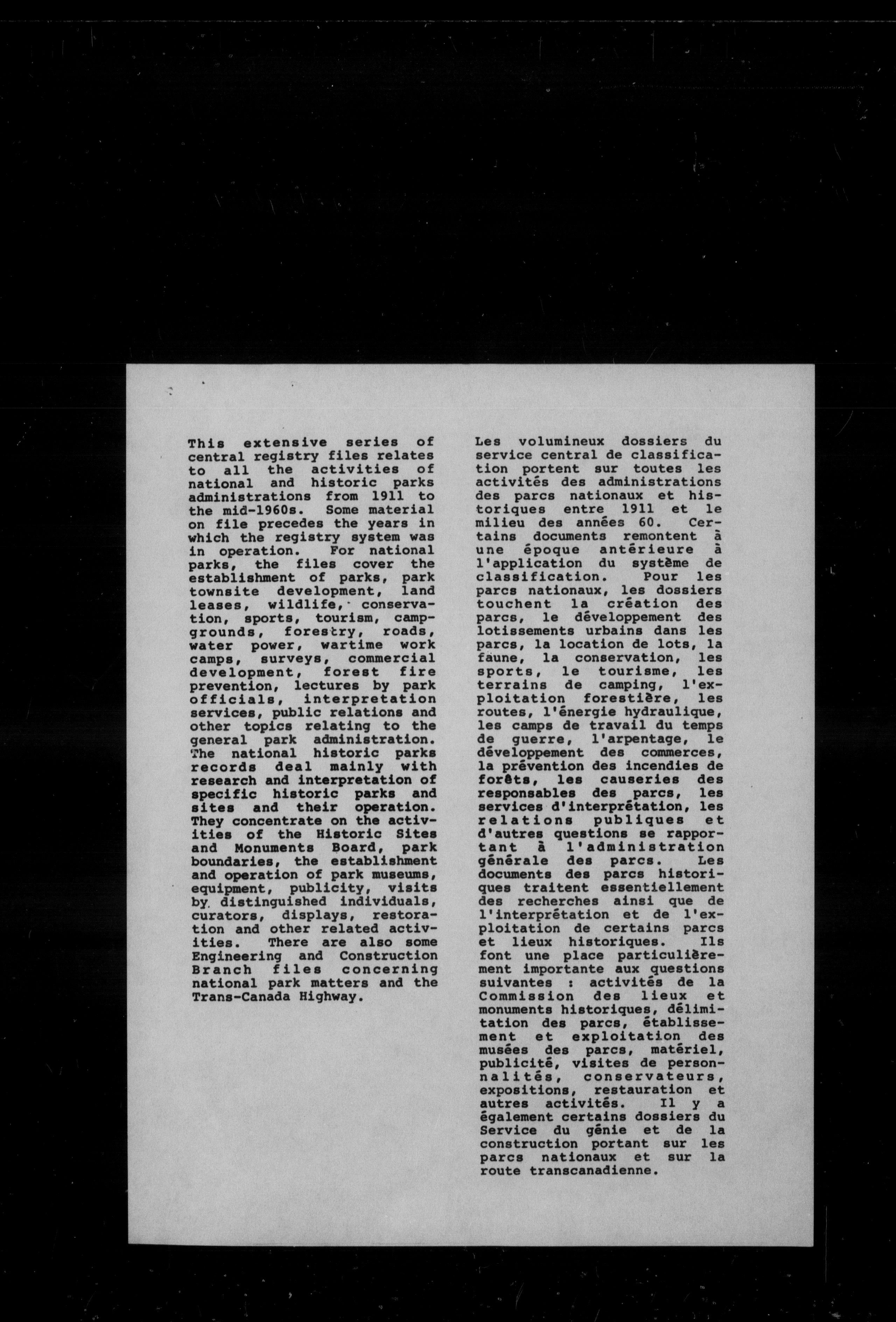 This extensive series of central registry files relates to all the activities of national and historic parks administrations from 1911 to the mid-1960s. Some material on file precedes the years in which the registry system was in operation. For national parks, the files cover the establishment of parks, park townsite development, land leases, wildlife, conservation, sports, tourism, campgrounds, forestry, roads, water power, wartime work camps, surveys, commercial development, forest fire prevention, lectures by park officials, interpretation services, public relations and other topics relating to the general park administration. The national historic parks records deal mainly with research and interpretation of specific historic parks and sites and their operation. They concentrate on the activities of the Historic Sites and Monuments Board, park boundaries, the establishment and operation of park museums, equipment, publicity, visits by distinguished individuals, curators, displays, restoration and other related activities. There are also some Engineering and Construction Branch files concerning national park matters and the Trans-Canada Highway.

Les volumineux dossiers du service central de classification portent sur toutes les activités des administrations des parcs nationaux et historiques entre 1911 et le milieu des années 60. Certains documents remontent à une époque antérieure à l'application du système de classification. Pour les parcs nationaux, les dossiers touchent la création des parcs, le développement des lotissements urbains dans les parcs, la location de lots, la faune, la conservation, les sports, le tourisme, les terrains de camping, l'exploitation forestière, les routes, l'énergie hydraulique, les camps de travail du temps de guerre, l'arpentage, le développement des commerces, la prévention des incendies de forêts, les causeries des responsables des parcs, les services d'interprétation, les relations publiques et d'autres questions se rapportant à l'administration générale des parcs. Les documents des parcs historiques traitent essentiellement des recherches ainsi que de l'interprétation et de l'exploitation de certains parcs et lieux historiques. Ils font une place particulièrement importante aux questions suivantes : activités de la Commission des lieux et monuments historiques, délimitation des parcs, établissement et exploitation des musées des parcs, matériel, publicité, visites de personnalités, conservateurs, expositions, restauration et autres activités. Il y a également certains dossiers du Service du génie et de la construction portant sur les parcs nationaux et sur la route transcanadienne.